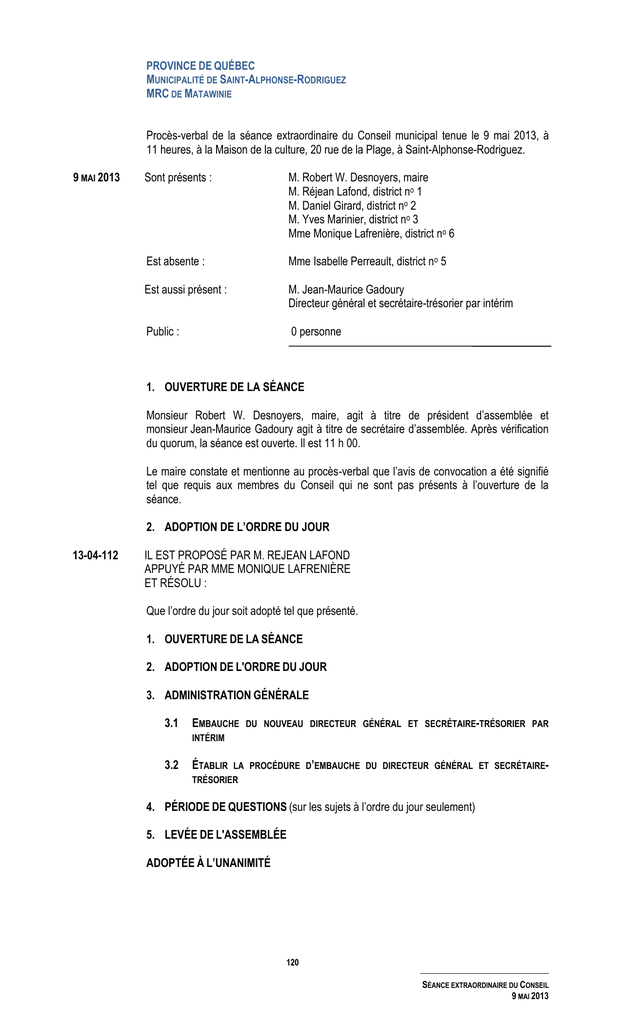 PROVINCE DE QUÉBEC
MUNICIPALITÉ DE SAINT-ALPHONSE-RODRIGUEZ
MRC DE MATAWINIE

Procès-verbal de la séance extraordinaire du Conseil municipal tenue le 9 mai 2013, à 11 heures, à la Maison de la culture, 20 rue de la Plage, à Saint-Alphonse-Rodriguez.

9 MAI 2013

Sont présents : M. Robert W. Desnoyers, maire
M. Réjean Lafond, district no 1
M. Daniel Girard, district no 2
M. Yves Marinier, district no 3
Mme Monique Lafrenière, district no 6

Est absente : Mme Isabelle Perreault, district no 5

Est aussi présent : M. Jean-Maurice Gadoury
Directeur général et secrétaire-trésorier par intérim

Public : 0 personne

1. OUVERTURE DE LA SÉANCE

Monsieur Robert W. Desnoyers, maire, agit à titre de président d'assemblée et monsieur Jean-Maurice Gadoury agit à titre de secrétaire d'assemblée. Après vérification du quorum, la séance est ouverte. Il est 11 h 00.

Le maire constate et mentionne au procès-verbal que l'avis de convocation a été signifié tel que requis aux membres du Conseil qui ne sont pas présents à l'ouverture de la séance.

2. ADOPTION DE L'ORDRE DU JOUR

13-04-112

IL EST PROPOSÉ PAR M. REJEAN LAFOND
APPUYÉ PAR MME MONIQUE LAFRENIÈRE
ET RÉSOLU :

Que l'ordre du jour soit adopté tel que présenté.

1. OUVERTURE DE LA SÉANCE

2. ADOPTION DE L'ORDRE DU JOUR

3. ADMINISTRATION GÉNÉRALE

3.1 EMBAUCHE DU NOUVEAU DIRECTEUR GÉNÉRAL ET SECRÉTAIRE-TRÉSORIER PAR INTÉRIM

3.2 ÉTABLIR LA PROCÉDURE D'EMBAUCHE DU DIRECTEUR GÉNÉRAL ET SECRÉTAIRE-TRÉSORIER

4. PÉRIODE DE QUESTIONS (sur les sujets à l'ordre du jour seulement)

5. LEVÉE DE L'ASSEMBLÉE

ADOPTÉE À L'UNANIMITÉ

120

SÉANCE EXTRAORDINAIRE DU CONSEIL
9 MAI 2013